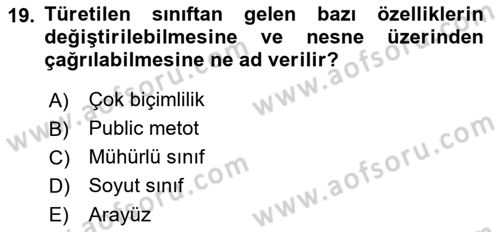 19. Türetilen sınıftan gelen bazı özelliklerin değiştirilebilmesine ve nesne üzerinden çağrılabilmesine ne ad verilir?

A) Çok biçimlilik
B) Public metot
C) Mühürlü sınıf
D) Soyut sınıf
E) Arayüz

www.aofsoru.com
www.aofsoru.com
www.aofsoru.com
www.aofsoru.com
www.aofsoru.com